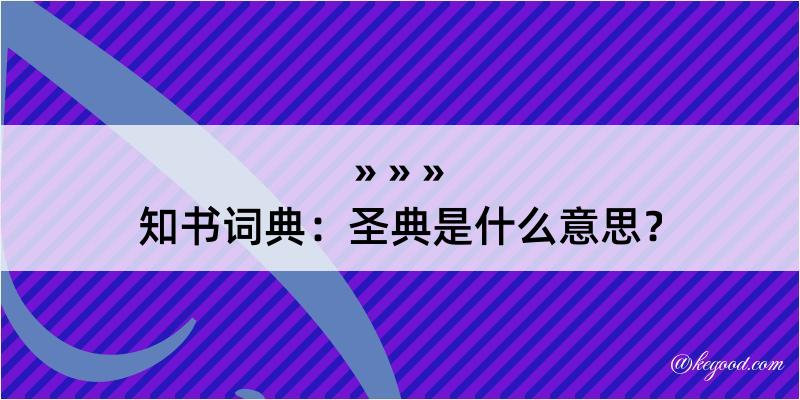 » » »
知书词典：圣典是什么意思？

@kegood.com